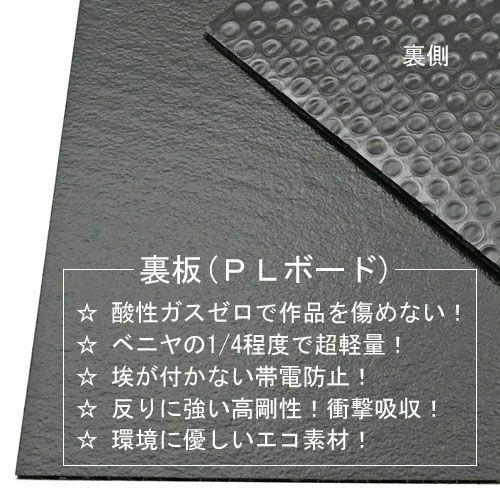 裏側

裏板（ＰＬボード）

☆ 酸性ガスゼロで作品を傷めない！
☆ ベニヤの1/4程度で超軽量！
☆ 埃が付かない帯電防止！
☆ 反りに強い高剛性！衝撃吸収！
☆ 環境に優しいエコ素材！